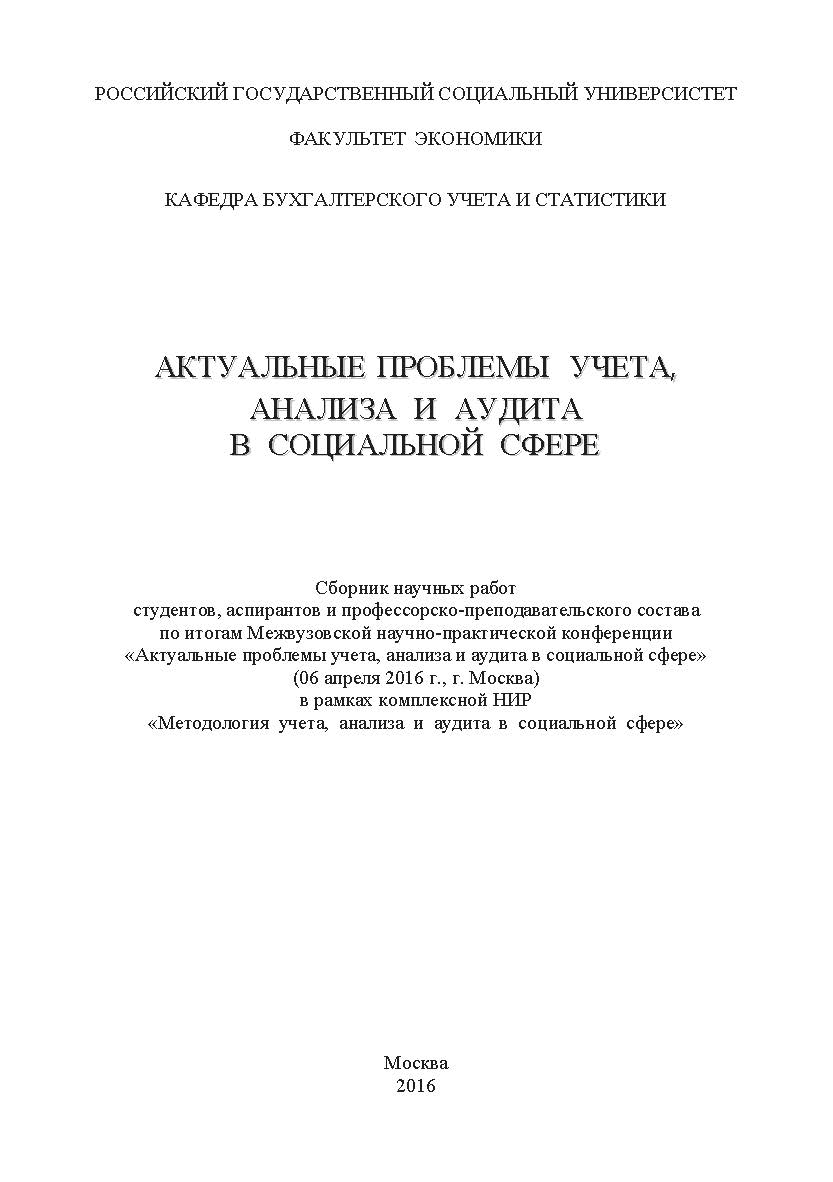 РОССИЙСКИЙ ГОСУДАРСТВЕННЫЙ СОЦИАЛЬНЫЙ УНИВЕРСИСТЕТ

ФАКУЛЬТЕТ ЭКОНОМИКИ

КАФЕДРА БУХГАЛТЕРСКОГО УЧЕТА И СТАТИСТИКИ

АКТУАЛЬНЫЕ ПРОБЛЕМЫ УЧЕТА, АНАЛИЗА И АУДИТА В СОЦИАЛЬНОЙ СФЕРЕ

Сборник научных работ
студентов, аспирантов и профессорско-преподавательского состава
по итогам Межвузовской научно-практической конференции
«Актуальные проблемы учета, анализа и аудита в социальной сфере»
(06 апреля 2016 г., г. Москва)
в рамках комплексной НИР
«Методология учета, анализа и аудита в социальной сфере»

Москва
2016